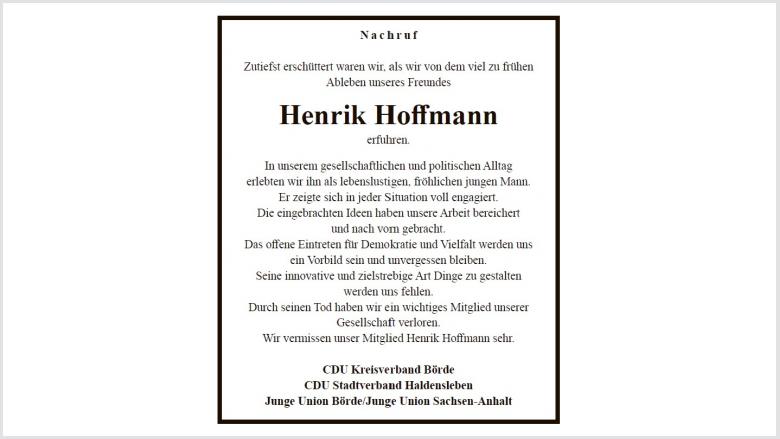 Nachruf

Zutiefst erschüttert waren wir, als wir von dem viel zu frühen Ableben unseres Freundes

Henrik Hoffmann

erfuhren.

In unserem gesellschaftlichen und politischen Alltag erlebten wir ihn als lebenslustigen, fröhlichen jungen Mann. Er zeigte sich in jeder Situation voll engagiert. Die eingebrachten Ideen haben unsere Arbeit bereichert und nach vorn gebracht. Das offene Eintreten für Demokratie und Vielfalt werden uns ein Vorbild sein und unvergessen bleiben. Seine innovative und zielstrebige Art Dinge zu gestalten werden uns fehlen. Durch seinen Tod haben wir ein wichtiges Mitglied unserer Gesellschaft verloren. Wir vermissen unser Mitglied Henrik Hoffmann sehr.

CDU Kreisverband Börde
CDU Stadtverband Haldensleben
Junge Union Börde/Junge Union Sachsen-Anhalt